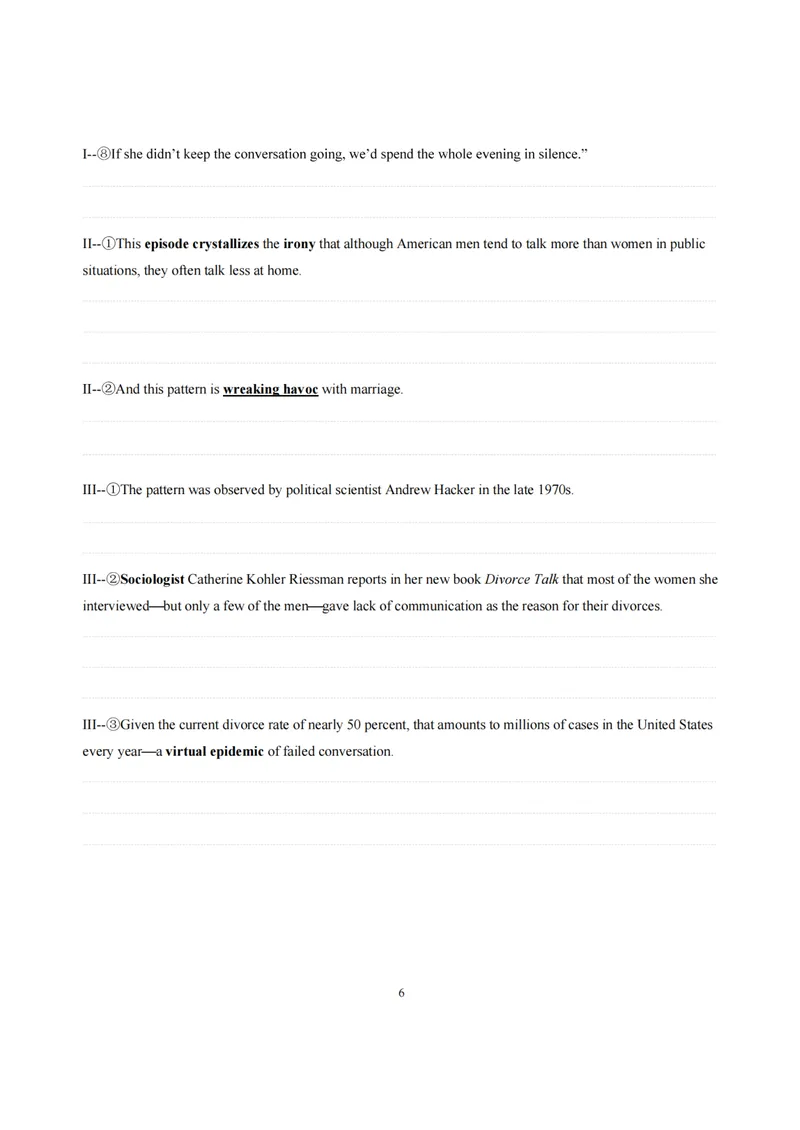 I--⑧If she didn't keep the conversation going, we'd spend the whole evening in silence."

II--①This episode crystallizes the irony that although American men tend to talk more than women in public situations, they often talk less at home.

II--②And this pattern is wreaking havoc with marriage.

III--①The pattern was observed by political scientist Andrew Hacker in the late 1970s.

III--②Sociologist Catherine Kohler Riessman reports in her new book Divorce Talk that most of the women she interviewed—but only a few of the men—gave lack of communication as the reason for their divorces.

III--③Given the current divorce rate of nearly 50 percent, that amounts to millions of cases in the United States every year—a virtual epidemic of failed conversation.

6